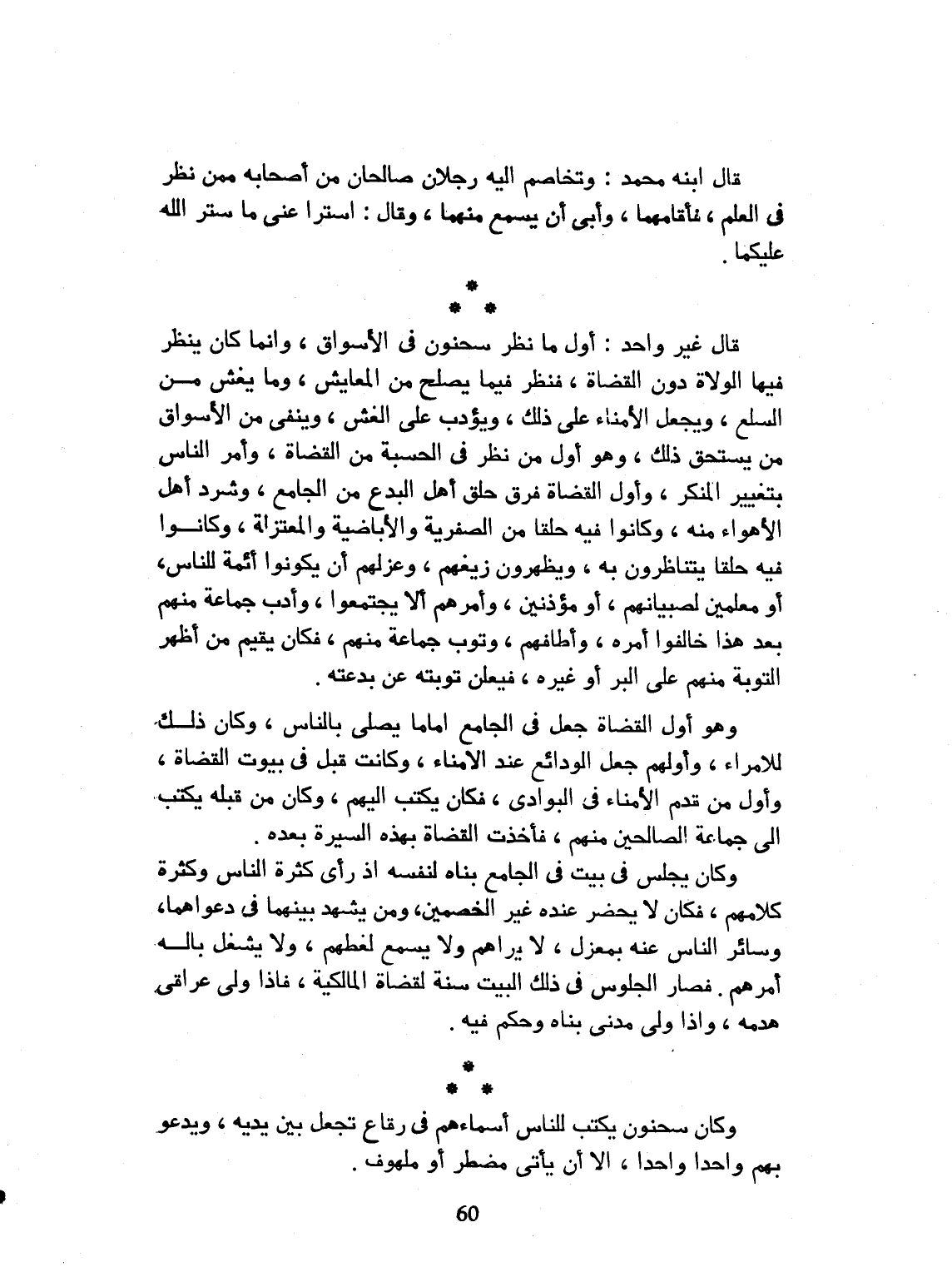 قال ابنه محمد : وتخاصم اليه رجلان صالحان من أصحابه ممن نظر فى العلم ، فأقامهما ، وأبى أن يسمع منهما ، وقال : استرا عنى ما ستر الله عليكما .

* * *

قال غير واحد : أول ما نظر سحنون فى الأسواق ، وانما كان ينظر فيها الولاة دون القضاة ، فنظر فيما يصلح من المعايش ، وما يغش من السلع ، ويجعل الأمناء على ذلك ، ويؤدب على الغش ، وينفى من الأسواق من يستحق ذلك ، وهو أول من نظر فى الحسبة من القضاة ، وأمر الناس بتغيير المنكر ، وأول القضاة فرق حلق أهل البدع من الجامع ، وشرد أهل الأهواء منه ، وكانوا فيه حلقا من الصفرية والأباضية والمعتزلة ، وكانوا فيه حلقا يتناظرون به ، ويظهرون زيغهم ، وعزلهم أن يكونوا أئمة للناس، أو معلمين لصبيانهم ، أو مؤذنين ، وأمرهم ألا يجتمعوا ، وأدب جماعة منهم بعد هذا خالفوا أمره ، وأطافهم ، وتوب جماعة منهم ، فكان يقيم من أظهر التوبة منهم على البر أو غيره ، فيعلن توبته عن بدعته .

وهو أول القضاة جعل فى الجامع اماما يصلى بالناس ، وكان ذلك للامراء ، وأولهم جعل الودائع عند الامناء ، وكانت قبل فى بيوت القضاة ، وأول من قدم الأمناء فى البوادى ، فكان يكتب اليهم ، وكان من قبله يكتب الى جماعة الصالحين منهم ، فأخذت القضاة بهذه السيرة بعده .

وكان يجلس فى بيت فى الجامع بناه لنفسه اذ رأى كثرة الناس وكثرة كلامهم ، فكان لا يحضر عنده غير الخصمين، ومن يشهد بينهما فى دعواهما، وسائر الناس عنه بمعزل ، لا يراهم ولا يسمع لغطهم ، ولا يشغل باله أمرهم . فصار الجلوس فى ذلك البيت سنة لقضاة المالكية ، فاذا ولى عراقى هدمه ، واذا ولى مدنى بناه وحكم فيه .

* * *

وكان سحنون يكتب للناس أسماءهم فى رقاع تجعل بين يديه ، ويدعو بهم واحدا واحدا ، الا أن يأتى مضطر أو ملهوف .

60